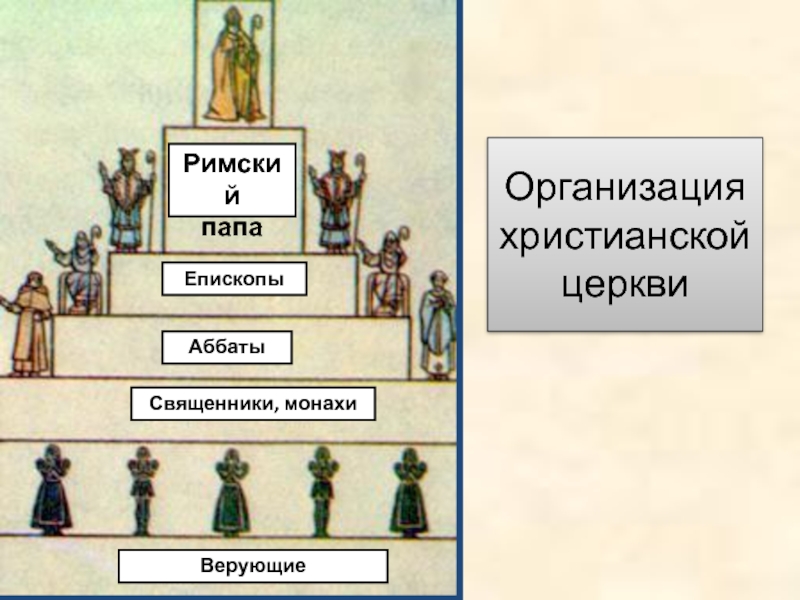 Римский папа

Епископы

Аббаты

Священники, монахи

Верующие

Организация христианской церкви